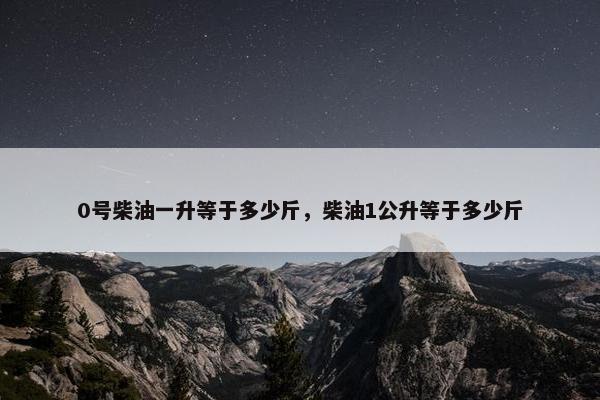 0号柴油一升等于多少斤，柴油1公升等于多少斤